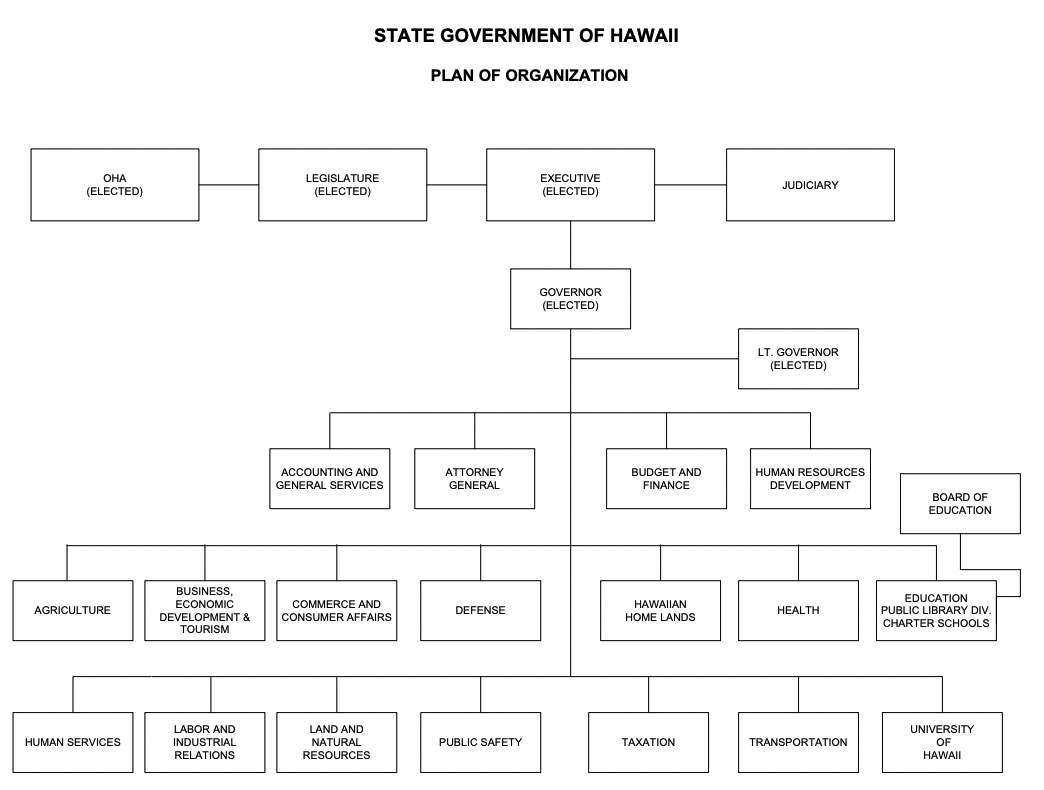 STATE GOVERNMENT OF HAWAII

PLAN OF ORGANIZATION

OHA
(ELECTED)

LEGISLATURE
(ELECTED)

EXECUTIVE
(ELECTED)

JUDICIARY

GOVERNOR
(ELECTED)

LT. GOVERNOR
(ELECTED)

ACCOUNTING AND GENERAL SERVICES

ATTORNEY GENERAL

BUDGET AND FINANCE

HUMAN RESOURCES DEVELOPMENT

BOARD OF EDUCATION

AGRICULTURE

BUSINESS, ECONOMIC DEVELOPMENT & TOURISM

COMMERCE AND CONSUMER AFFAIRS

DEFENSE

HAWAIIAN HOME LANDS

HEALTH

EDUCATION
PUBLIC LIBRARY DIV.
CHARTER SCHOOLS

HUMAN SERVICES

LABOR AND INDUSTRIAL RELATIONS

LAND AND NATURAL RESOURCES

PUBLIC SAFETY

TAXATION

TRANSPORTATION

UNIVERSITY OF HAWAII